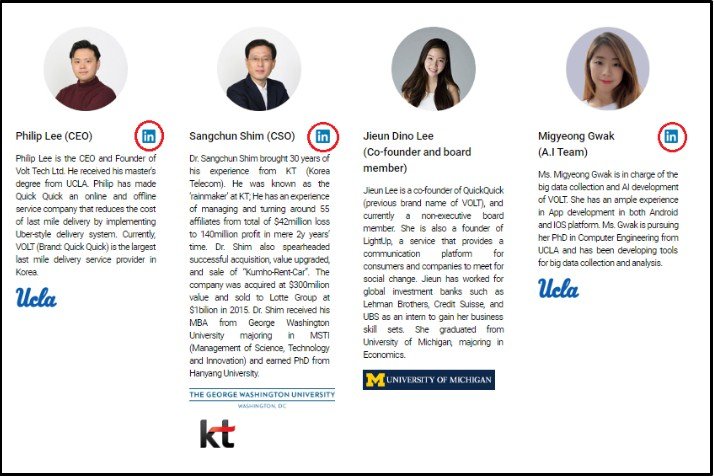 Philip Lee (CEO)

in

Philip Lee is the CEO and Founder of Volt Tech Ltd. He received his master's degree from UCLA. Philip has made Quick Quick an online and offline service company that reduces the cost of last mile delivery by implementing Uber-style delivery system. Currently, VOLT (Brand: Quick Quick) is the largest last mile delivery service provider in Korea.

Ucla

Sangchun Shim (CSO)

in

Dr. Sangchun Shim brought 30 years of his experience from KT (Korea Telecom). He was known as the 'rainmaker' at KT; He has an experience of managing and turning around 55 affiliates from total of $42million loss to 140million profit in mere 2y years' time. Dr. Shim also spearheaded successful acquisition, value upgraded, and sale of "Kumho-Rent-Car". The company was acquired at $300milion value and sold to Lotte Group at $1bilion in 2015. Dr. Shim received his MBA from George Washington University majoring in MSTI (Management of Science, Technology and Innovation) and earned PhD from Hanyang University.

THE GEORGE WASHINGTON UNIVERSITY
WASHINGTON, DC

kt

Jieun Dino Lee
(Co-founder and board member)

Jieun Lee is a co-founder of QuickQuick (previous brand name of VOLT), and currently a non-executive board member. She is also a founder of LightUp, a service that provides a communication platform for consumers and companies to meet for social change. Jieun has worked for global investment banks such as Lehman Brothers, Credit Suisse, and UBS as an intern to gain her business skill sets. She graduated from University of Michigan, majoring in Economics.

M UNIVERSITY OF MICHIGAN

Migyeong Gwak
(A.I Team)

in

Ms. Migyeong Gwak is in charge of the big data collection and AI development of VOLT. She has an ample experience in App development in both Android and IOS platform. Ms. Gwak is pursuing her PhD in Computer Engineering from UCLA and has been developing tools for big data collection and analysis.

Ucla